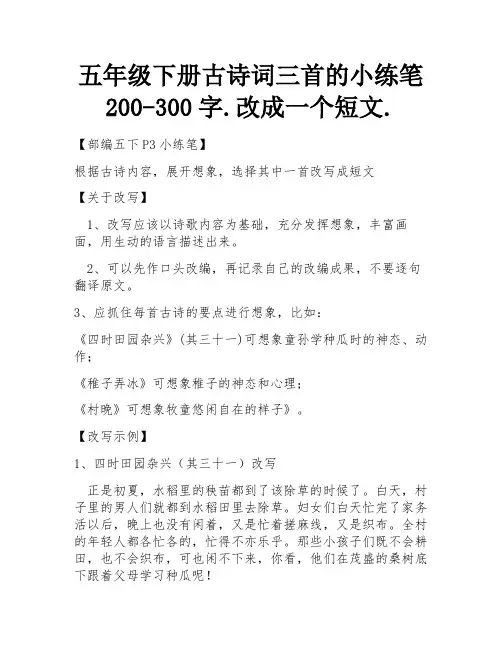 五年级下册古诗词三首的小练笔 200-300 字.改成一个短文.

【部编五下 P3 小练笔】

根据古诗内容，展开想象，选择其中一首改写成短文

【关于改写】

1、改写应该以诗歌内容为基础，充分发挥想象，丰富画面，用生动的语言描述出来。

2、可以先作口头改编，再记录自己的改编成果，不要逐句翻译原文。

3、应抓住每首古诗的要点进行想象，比如：

《四时田园杂兴》(其三十一)可想象童孙学种瓜时的神态、动作；

《稚子弄冰》可想象稚子的神态和心理；

《村晚》可想象牧童悠闲自在的样子》。

【改写示例】

1、四时田园杂兴（其三十一）改写

正是初夏，水稻里的秧苗都到了该除草的时候了。白天，村子里的男人们就都到水稻田里去除草。妇女们白天忙完了家务活以后，晚上也没有闲着，又是忙着搓麻线，又是织布。全村的年轻人都各忙各的，忙得不亦乐乎。那些小孩子们既不会耕田，也不会织布，可也闲不下来，你看，他们在茂盛的桑树底下跟着父母学习种瓜呢！